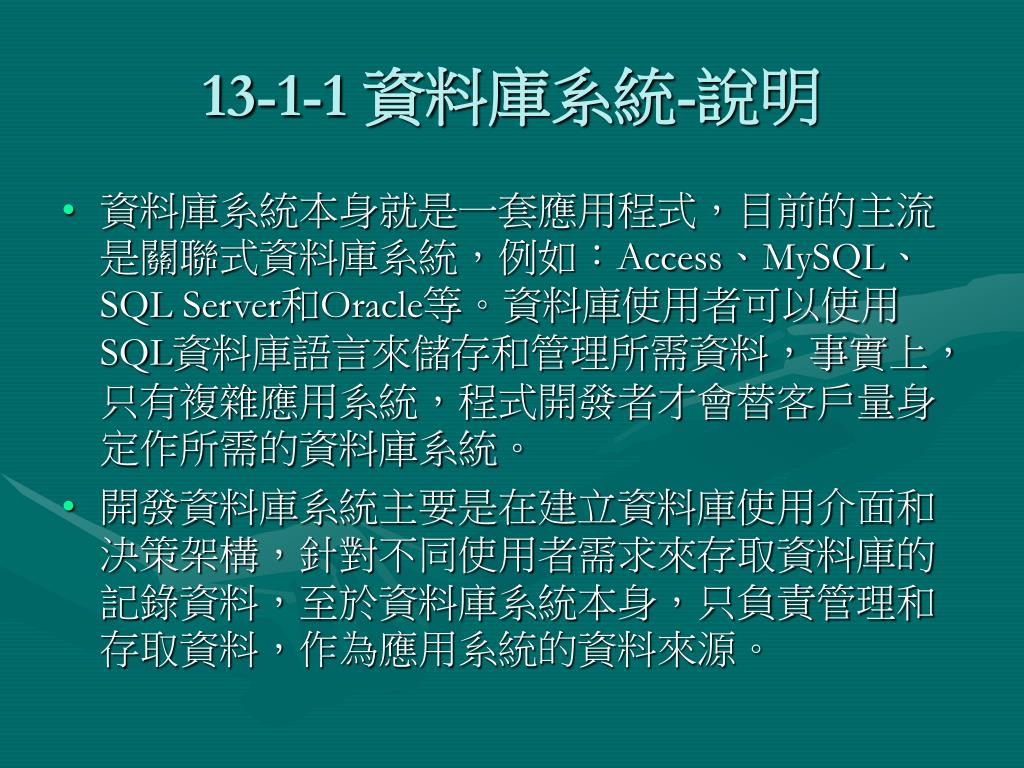 13-1-1 資料庫系統-說明

• 資料庫系統本身就是一套應用程式，目前的主流是關聯式資料庫系統，例如：Access、MySQL、SQL Server和Oracle等。資料庫使用者可以使用SQL資料庫語言來儲存和管理所需資料，事實上，只有複雜應用系統，程式開發者才會替客戶量身定作所需的資料庫系統。

• 開發資料庫系統主要是在建立資料庫使用介面和決策架構，針對不同使用者需求來存取資料庫的記錄資料，至於資料庫系統本身，只負責管理和存取資料，作為應用系統的資料來源。